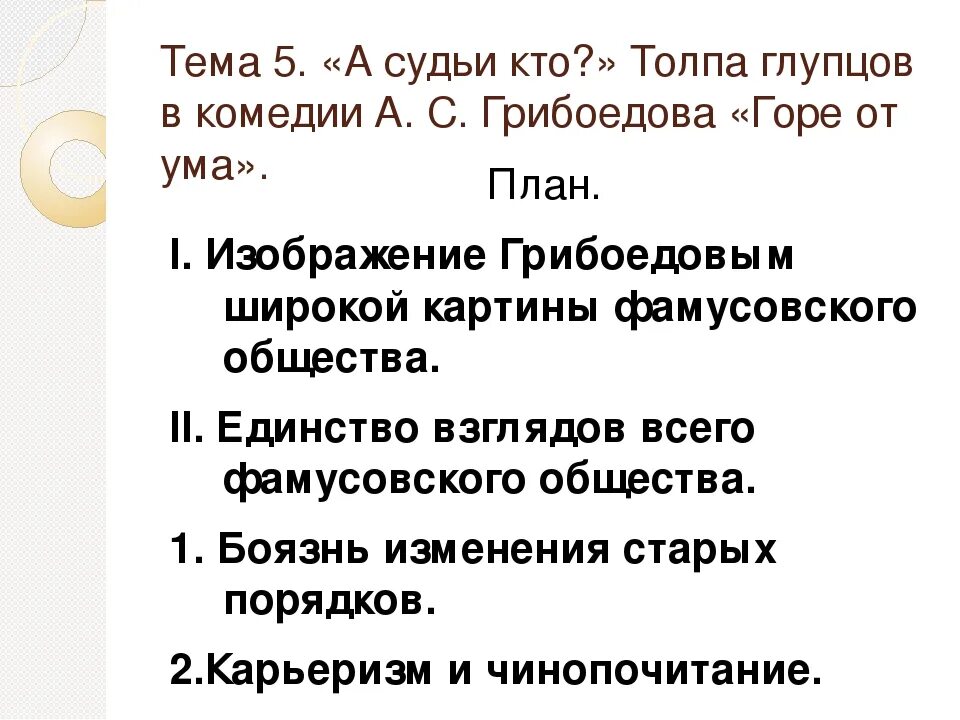 Тема 5. «А судьи кто?» Толпа глупцов в комедии А. С. Грибоедова «Горе от ума».

План.

I. Изображение Грибоедовым широкой картины фамусовского общества.

II. Единство взглядов всего фамусовского общества.

1. Боязнь изменения старых порядков.

2.Карьеризм и чинопочитание.